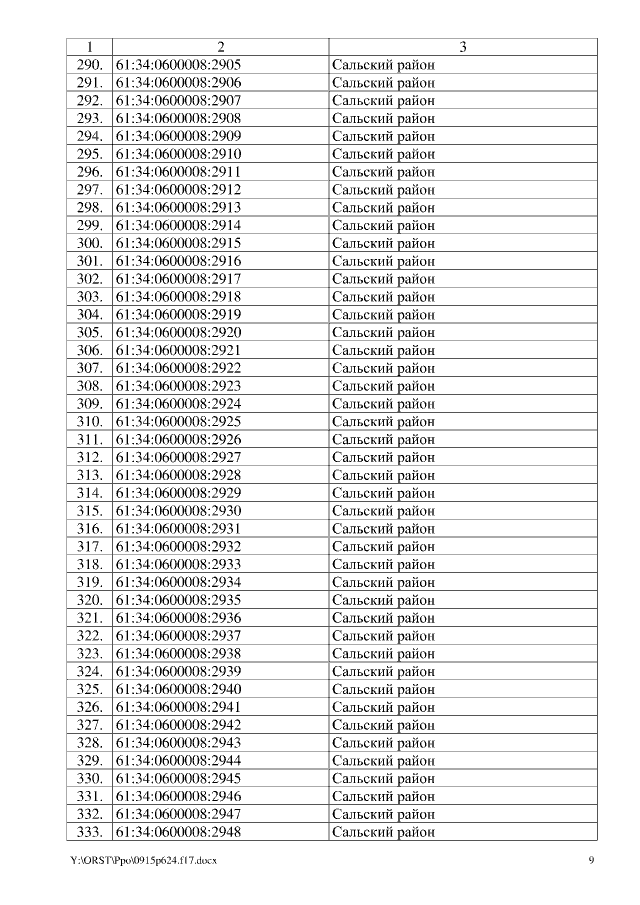 | 1 | 2 | 3 |
|---|---|---|
| 290. | 61:34:0600008:2905 | Сальский район |
| 291. | 61:34:0600008:2906 | Сальский район |
| 292. | 61:34:0600008:2907 | Сальский район |
| 293. | 61:34:0600008:2908 | Сальский район |
| 294. | 61:34:0600008:2909 | Сальский район |
| 295. | 61:34:0600008:2910 | Сальский район |
| 296. | 61:34:0600008:2911 | Сальский район |
| 297. | 61:34:0600008:2912 | Сальский район |
| 298. | 61:34:0600008:2913 | Сальский район |
| 299. | 61:34:0600008:2914 | Сальский район |
| 300. | 61:34:0600008:2915 | Сальский район |
| 301. | 61:34:0600008:2916 | Сальский район |
| 302. | 61:34:0600008:2917 | Сальский район |
| 303. | 61:34:0600008:2918 | Сальский район |
| 304. | 61:34:0600008:2919 | Сальский район |
| 305. | 61:34:0600008:2920 | Сальский район |
| 306. | 61:34:0600008:2921 | Сальский район |
| 307. | 61:34:0600008:2922 | Сальский район |
| 308. | 61:34:0600008:2923 | Сальский район |
| 309. | 61:34:0600008:2924 | Сальский район |
| 310. | 61:34:0600008:2925 | Сальский район |
| 311. | 61:34:0600008:2926 | Сальский район |
| 312. | 61:34:0600008:2927 | Сальский район |
| 313. | 61:34:0600008:2928 | Сальский район |
| 314. | 61:34:0600008:2929 | Сальский район |
| 315. | 61:34:0600008:2930 | Сальский район |
| 316. | 61:34:0600008:2931 | Сальский район |
| 317. | 61:34:0600008:2932 | Сальский район |
| 318. | 61:34:0600008:2933 | Сальский район |
| 319. | 61:34:0600008:2934 | Сальский район |
| 320. | 61:34:0600008:2935 | Сальский район |
| 321. | 61:34:0600008:2936 | Сальский район |
| 322. | 61:34:0600008:2937 | Сальский район |
| 323. | 61:34:0600008:2938 | Сальский район |
| 324. | 61:34:0600008:2939 | Сальский район |
| 325. | 61:34:0600008:2940 | Сальский район |
| 326. | 61:34:0600008:2941 | Сальский район |
| 327. | 61:34:0600008:2942 | Сальский район |
| 328. | 61:34:0600008:2943 | Сальский район |
| 329. | 61:34:0600008:2944 | Сальский район |
| 330. | 61:34:0600008:2945 | Сальский район |
| 331. | 61:34:0600008:2946 | Сальский район |
| 332. | 61:34:0600008:2947 | Сальский район |
| 333. | 61:34:0600008:2948 | Сальский район |

Y:\ORST\Ppo\0915p624.f17.docx 9